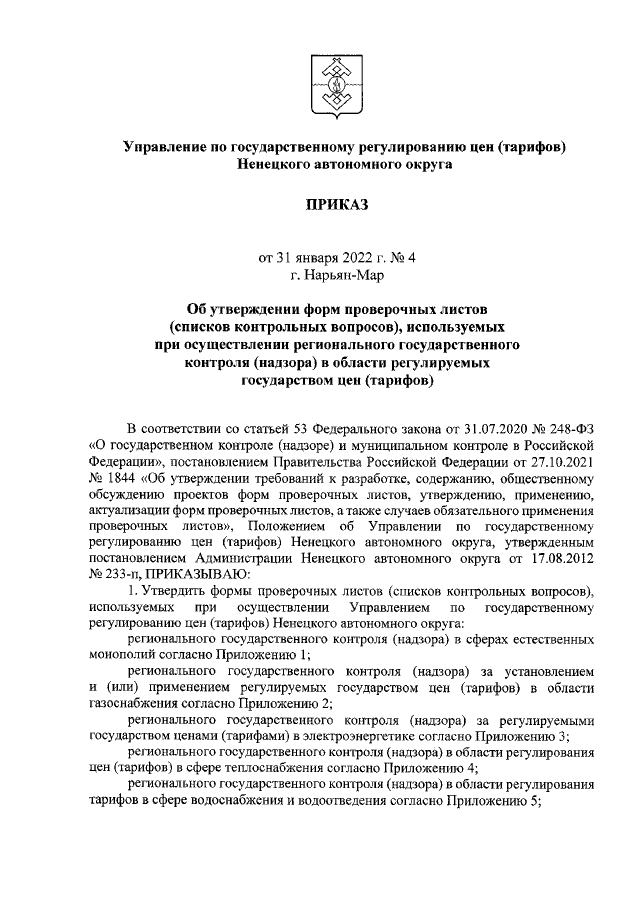 Управление по государственному регулированию цен (тарифов) Ненецкого автономного округа

ПРИКАЗ

от 31 января 2022 г. № 4
г. Нарьян-Мар

Об утверждении форм проверочных листов (списков контрольных вопросов), используемых при осуществлении регионального государственного контроля (надзора) в области регулируемых государством цен (тарифов)

В соответствии со статьей 53 Федерального закона от 31.07.2020 № 248-ФЗ «О государственном контроле (надзоре) и муниципальном контроле в Российской Федерации», постановлением Правительства Российской Федерации от 27.10.2021 № 1844 «Об утверждении требований к разработке, содержанию, общественному обсуждению проектов форм проверочных листов, утверждению, применению, актуализации форм проверочных листов, а также случаев обязательного применения проверочных листов», Положением об Управлении по государственному регулированию цен (тарифов) Ненецкого автономного округа, утвержденным постановлением Администрации Ненецкого автономного округа от 17.08.2012 № 233-п, ПРИКАЗЫВАЮ:

1. Утвердить формы проверочных листов (списков контрольных вопросов), используемых при осуществлении Управлением по государственному регулированию цен (тарифов) Ненецкого автономного округа:

регионального государственного контроля (надзора) в сферах естественных монополий согласно Приложению 1;

регионального государственного контроля (надзора) за установлением и (или) применением регулируемых государством цен (тарифов) в области газоснабжения согласно Приложению 2;

регионального государственного контроля (надзора) за регулируемыми государством ценами (тарифами) в электроэнергетике согласно Приложению 3;

регионального государственного контроля (надзора) в области регулирования цен (тарифов) в сфере теплоснабжения согласно Приложению 4;

регионального государственного контроля (надзора) в области регулирования тарифов в сфере водоснабжения и водоотведения согласно Приложению 5;